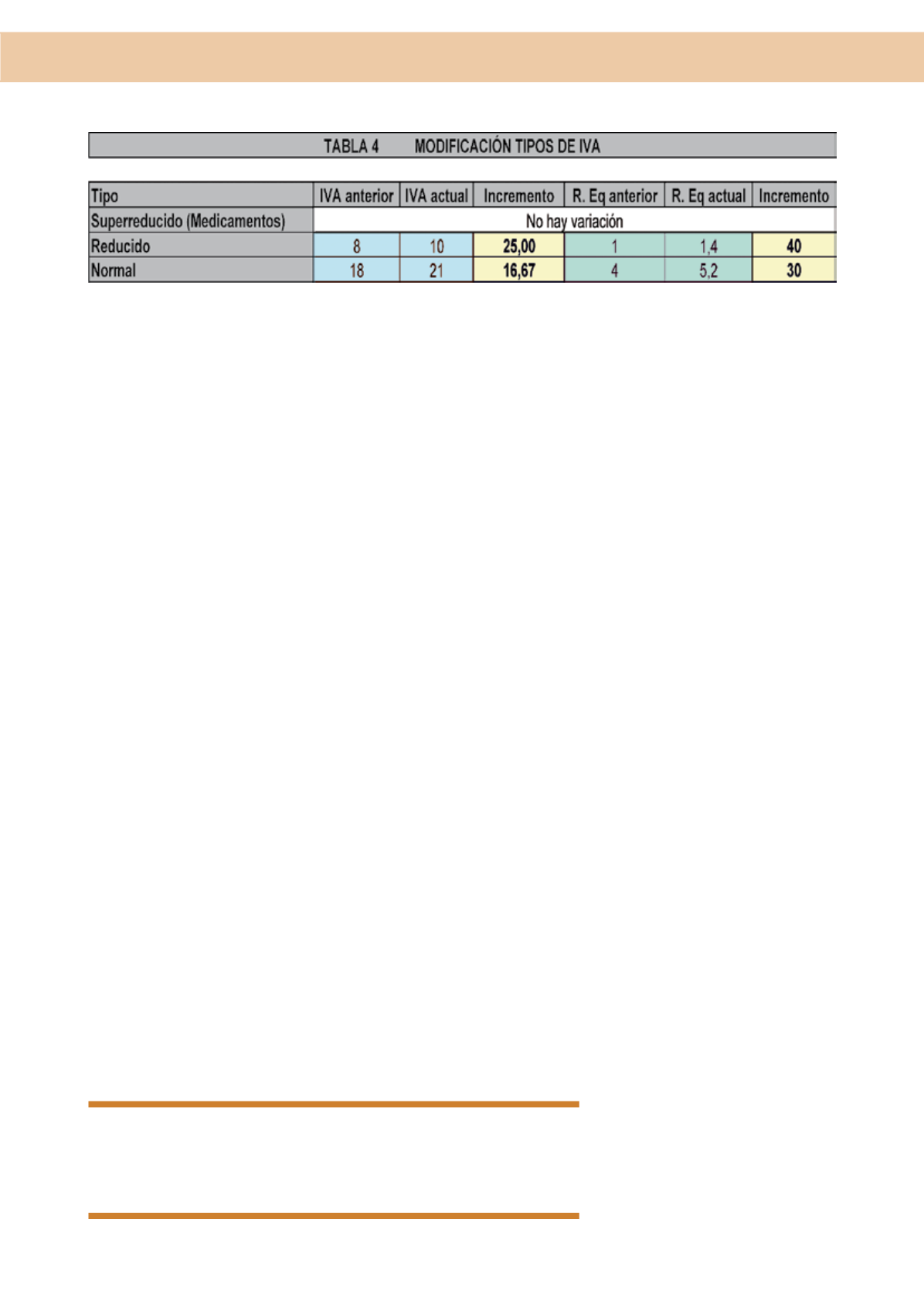 TABLA 4 MODIFICACIÓN TIPOS DE IVA

| Tipo | IVA anterior | IVA actual | Incremento | R. Eq anterior | R. Eq actual | Incremento |
|---|---|---|---|---|---|---|
| Superreducido (Medicamentos) | No hay variación | | | | | |
| Reducido | 8 | 10 | 25,00 | 1 | 1,4 | 40 |
| Normal | 18 | 21 | 16,67 | 4 | 5,2 | 30 |